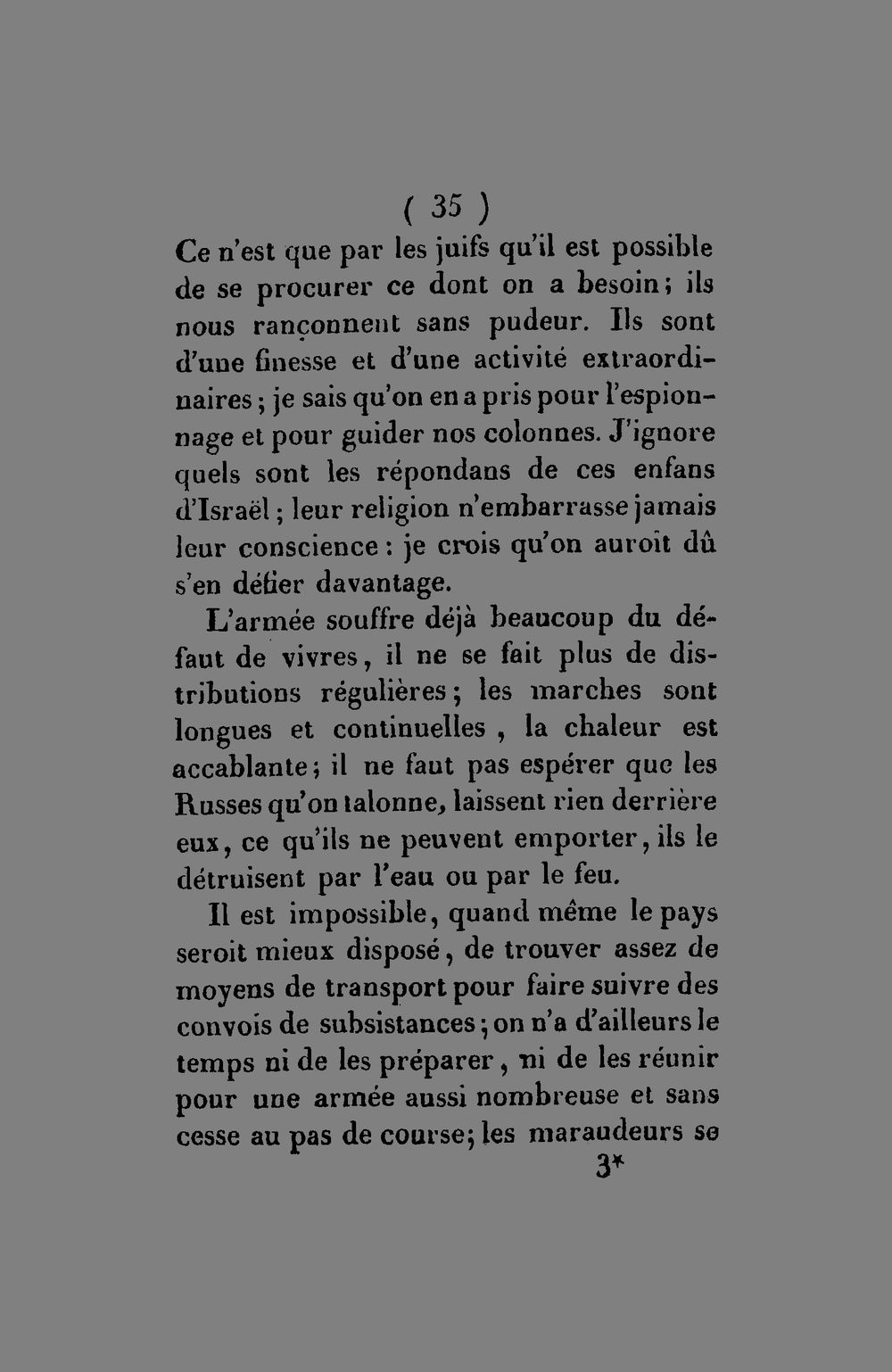 ( 35 )

Ce n'est que par les juifs qu'il est possible de se procurer ce dont on a besoin; ils nous rançonnent sans pudeur. Ils sont d'une finesse et d'une activité extraordinaires; je sais qu'on en a pris pour l'espionnage et pour guider nos colonnes. J'ignore quels sont les répondans de ces enfans d'Israël; leur religion n'embarrasse jamais leur conscience: je crois qu'on auroit dû s'en défier davantage.

L'armée souffre déjà beaucoup du défaut de vivres, il ne se fait plus de distributions régulières; les marches sont longues et continuelles, la chaleur est accablante; il ne faut pas espérer que les Russes qu'on talonne, laissent rien derrière eux, ce qu'ils ne peuvent emporter, ils le détruisent par l'eau ou par le feu.

Il est impossible, quand même le pays seroit mieux disposé, de trouver assez de moyens de transport pour faire suivre des convois de subsistances; on n'a d'ailleurs le temps ni de les préparer, ni de les réunir pour une armée aussi nombreuse et sans cesse au pas de course; les maraudeurs se

3*